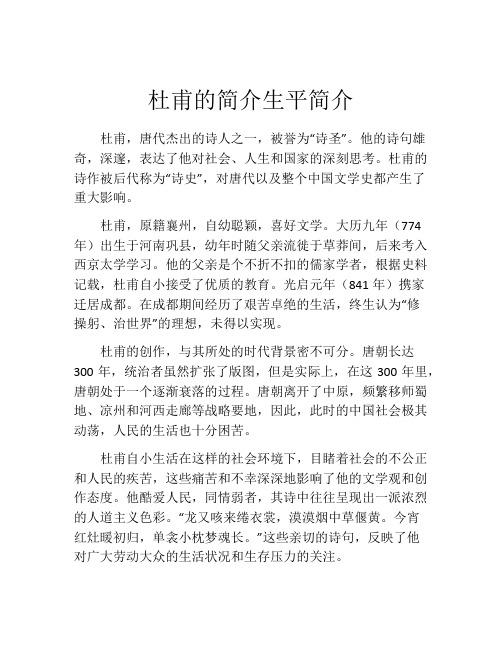 杜甫的简介生平简介

杜甫，唐代杰出的诗人之一，被誉为“诗圣”。他的诗句雄奇，深邃，表达了他对社会、人生和国家的深刻思考。杜甫的诗作被后代称为“诗史”，对唐代以及整个中国文学史都产生了重大影响。

杜甫，原籍襄州，自幼聪颖，喜好文学。大历九年（774年）出生于河南巩县，幼年时随父亲流徙于草莽间，后来考入西京太学学习。他的父亲是个不折不扣的儒家学者，根据史料记载，杜甫自小接受了优质的教育。光启元年（841年）携家迁居成都。在成都期间经历了艰苦卓绝的生活，终生认为“修操躬、治世界”的理想，未得以实现。

杜甫的创作，与其所处的时代背景密不可分。唐朝长达300年，统治者虽然扩张了版图，但是实际上，在这300年里，唐朝处于一个逐渐衰落的过程。唐朝离开了中原，频繁移师蜀地、凉州和河西走廊等战略要地，因此，此时的中国社会极其动荡，人民的生活也十分困苦。

杜甫自小生活在这样的社会环境下，目睹着社会的不公正和人民的疾苦，这些痛苦和不幸深深地影响了他的文学观和创作态度。他酷爱人民，同情弱者，其诗中往往呈现出一派浓烈的人道主义色彩。“龙又咳来绻衣裳，漠漠烟中草偃黄。今宵红灶暖初归，单衾小枕梦魂长。”这些亲切的诗句，反映了他对广大劳动大众的生活状况和生存压力的关注。